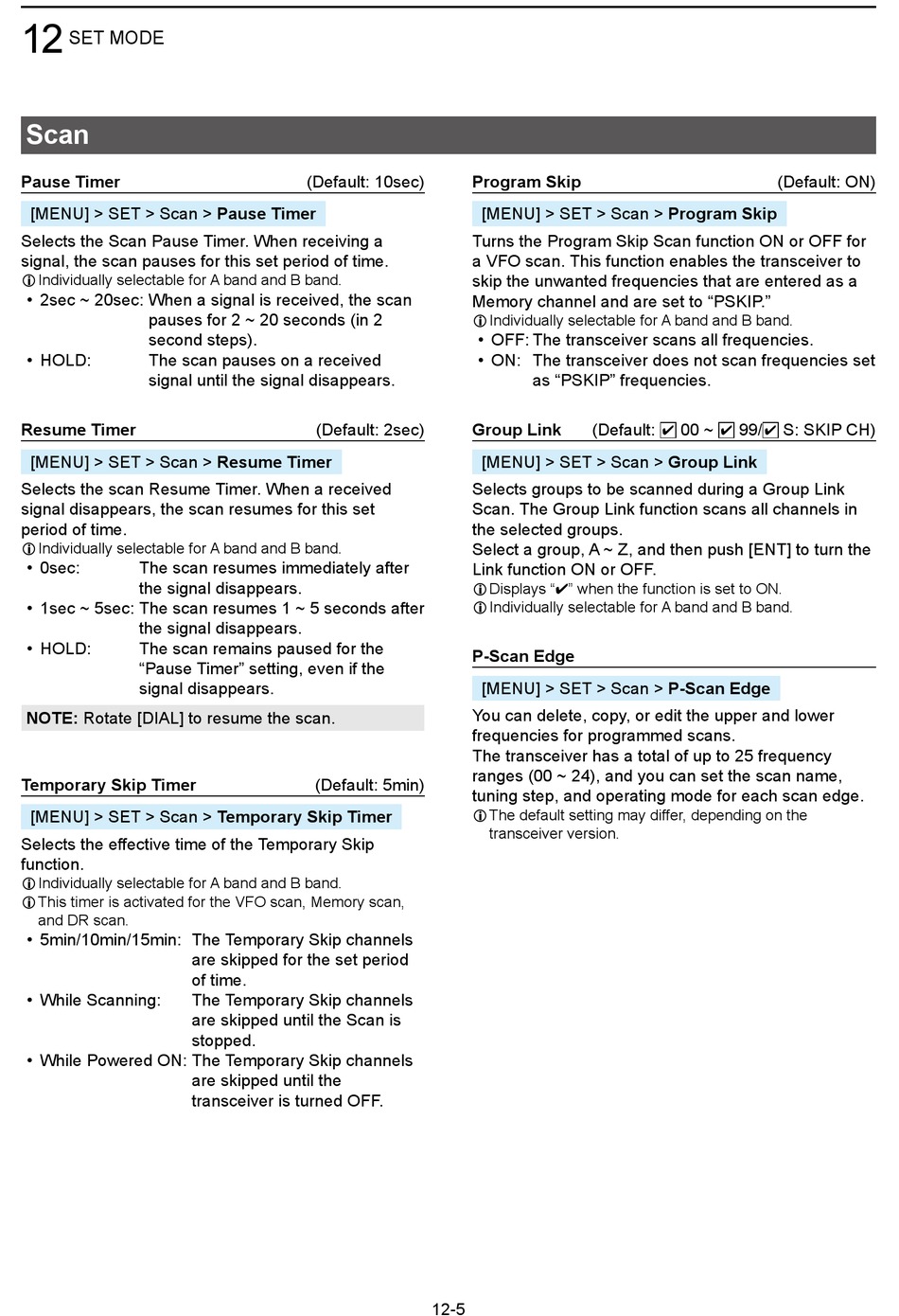 12 SET MODE

Scan

Pause Timer (Default: 10sec)

[MENU] > SET > Scan > Pause Timer

Selects the Scan Pause Timer. When receiving a signal, the scan pauses for this set period of time.
ⓘ Individually selectable for A band and B band.
• 2sec ~ 20sec: When a signal is received, the scan pauses for 2 ~ 20 seconds (in 2 second steps).
• HOLD: The scan pauses on a received signal until the signal disappears.

Resume Timer (Default: 2sec)

[MENU] > SET > Scan > Resume Timer

Selects the scan Resume Timer. When a received signal disappears, the scan resumes for this set period of time.
ⓘ Individually selectable for A band and B band.
• 0sec: The scan resumes immediately after the signal disappears.
• 1sec ~ 5sec: The scan resumes 1 ~ 5 seconds after the signal disappears.
• HOLD: The scan remains paused for the “Pause Timer” setting, even if the signal disappears.

NOTE: Rotate [DIAL] to resume the scan.

Temporary Skip Timer (Default: 5min)

[MENU] > SET > Scan > Temporary Skip Timer

Selects the effective time of the Temporary Skip function.
ⓘ Individually selectable for A band and B band.
ⓘ This timer is activated for the VFO scan, Memory scan, and DR scan.
• 5min/10min/15min: The Temporary Skip channels are skipped for the set period of time.
• While Scanning: The Temporary Skip channels are skipped until the Scan is stopped.
• While Powered ON: The Temporary Skip channels are skipped until the transceiver is turned OFF.

Program Skip (Default: ON)

[MENU] > SET > Scan > Program Skip

Turns the Program Skip Scan function ON or OFF for a VFO scan. This function enables the transceiver to skip the unwanted frequencies that are entered as a Memory channel and are set to “PSKIP.”
ⓘ Individually selectable for A band and B band.
• OFF: The transceiver scans all frequencies.
• ON: The transceiver does not scan frequencies set as “PSKIP” frequencies.

Group Link (Default: ☑ 00 ~ ☑ 99/☑ S: SKIP CH)

[MENU] > SET > Scan > Group Link

Selects groups to be scanned during a Group Link Scan. The Group Link function scans all channels in the selected groups.
Select a group, A ~ Z, and then push [ENT] to turn the Link function ON or OFF.
ⓘ Displays “✔” when the function is set to ON.
ⓘ Individually selectable for A band and B band.

P-Scan Edge

[MENU] > SET > Scan > P-Scan Edge

You can delete, copy, or edit the upper and lower frequencies for programmed scans.
The transceiver has a total of up to 25 frequency ranges (00 ~ 24), and you can set the scan name, tuning step, and operating mode for each scan edge.
ⓘ The default setting may differ, depending on the transceiver version.

12-5